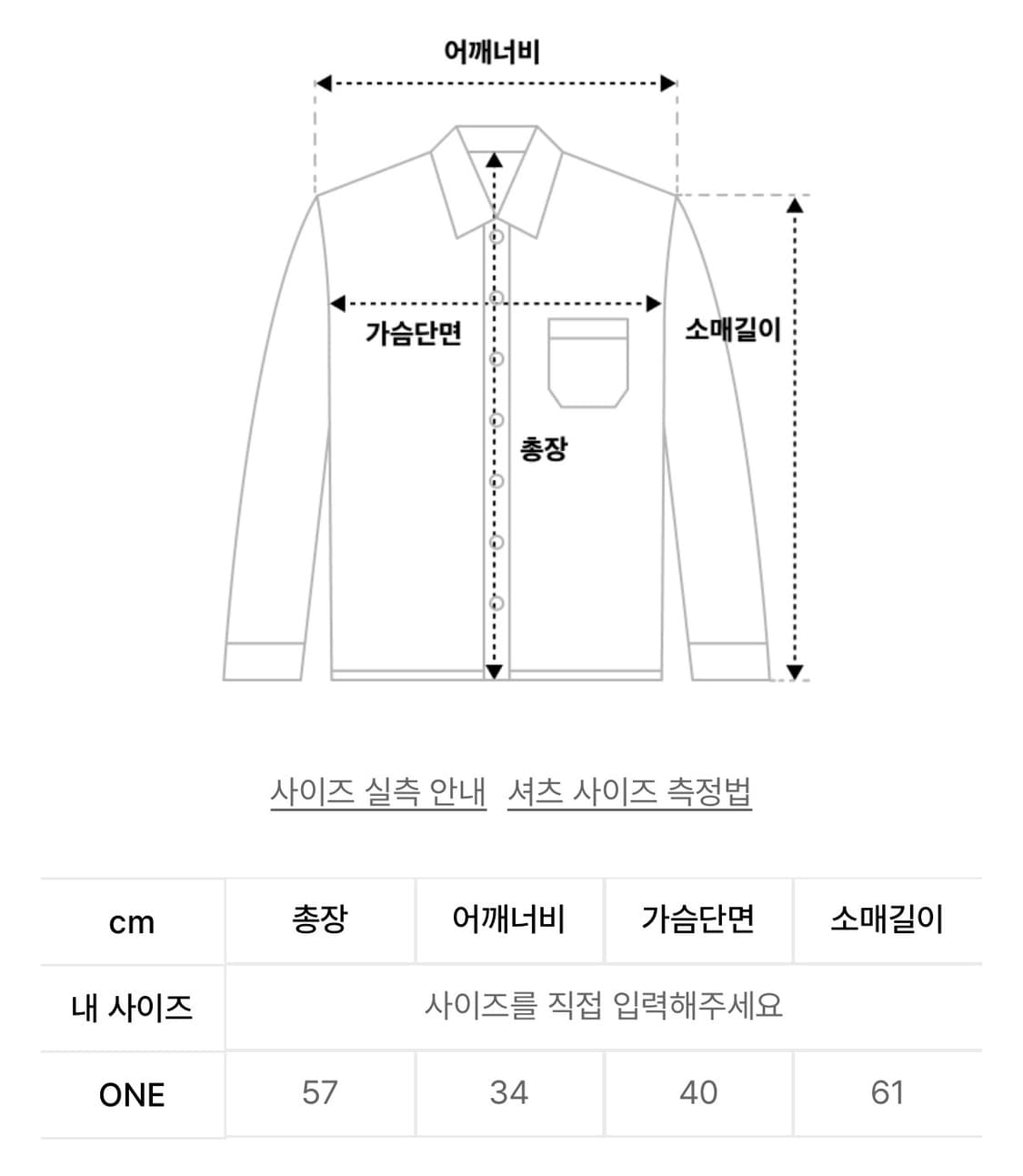 어깨너비

가슴단면

소매길이

총장

사이즈 실측 안내 셔츠 사이즈 측정법

| cm | 총장 | 어깨너비 | 가슴단면 | 소매길이 |
|---|---|---|---|---|
| 내 사이즈 | 사이즈를 직접 입력해주세요 | | | |
| ONE | 57 | 34 | 40 | 61 |